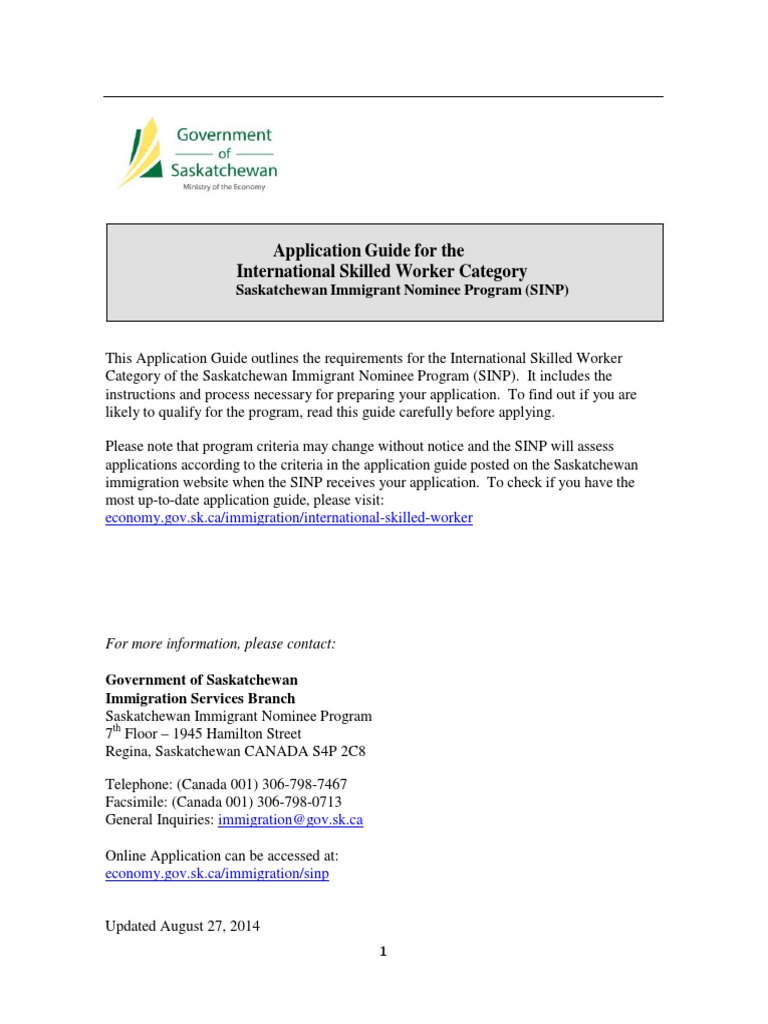 Government
of
Saskatchewan
Ministry of the Economy

Application Guide for the
International Skilled Worker Category
Saskatchewan Immigrant Nominee Program (SINP)

This Application Guide outlines the requirements for the International Skilled Worker Category of the Saskatchewan Immigrant Nominee Program (SINP). It includes the instructions and process necessary for preparing your application. To find out if you are likely to qualify for the program, read this guide carefully before applying.

Please note that program criteria may change without notice and the SINP will assess applications according to the criteria in the application guide posted on the Saskatchewan immigration website when the SINP receives your application. To check if you have the most up-to-date application guide, please visit:
economy.gov.sk.ca/immigration/international-skilled-worker

For more information, please contact:

Government of Saskatchewan
Immigration Services Branch
Saskatchewan Immigrant Nominee Program
7$^{th}$ Floor – 1945 Hamilton Street
Regina, Saskatchewan CANADA S4P 2C8

Telephone: (Canada 001) 306-798-7467
Facsimile: (Canada 001) 306-798-0713
General Inquiries: immigration@gov.sk.ca

Online Application can be accessed at:
economy.gov.sk.ca/immigration/sinp

Updated August 27, 2014

1